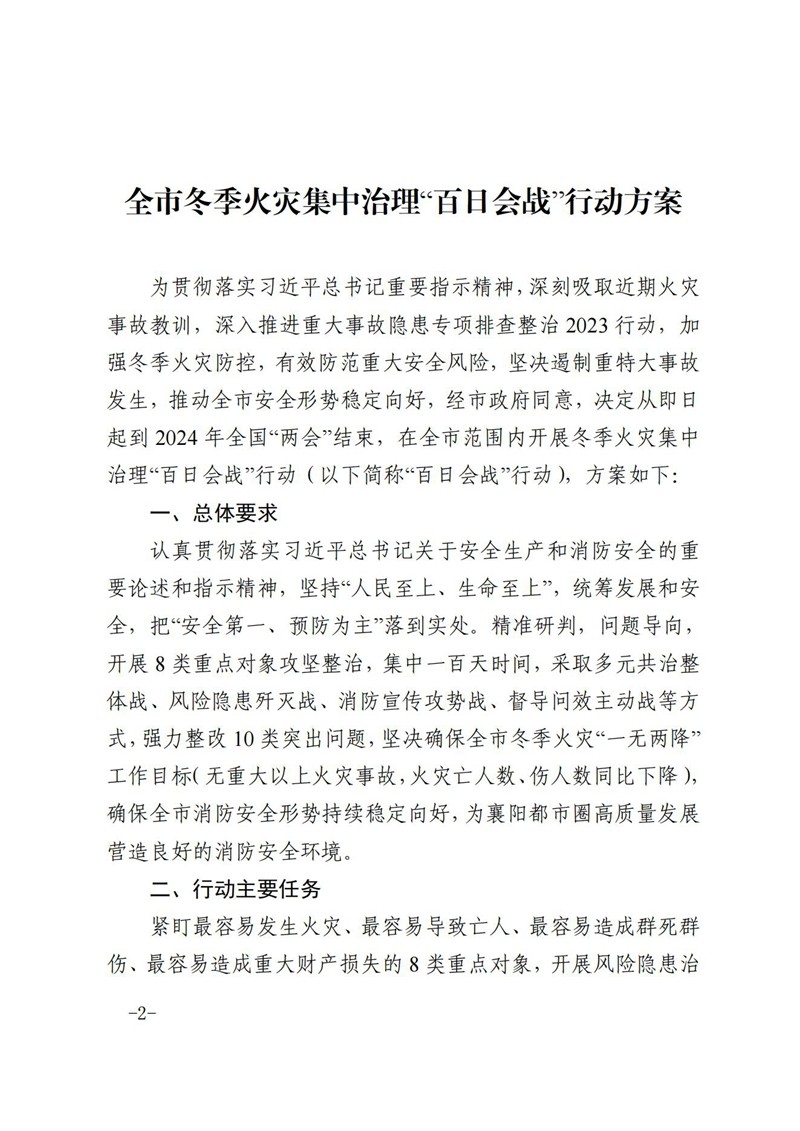 全市冬季火灾集中治理“百日会战”行动方案

为贯彻落实习近平总书记重要指示精神，深刻吸取近期火灾事故教训，深入推进重大事故隐患专项排查整治2023行动，加强冬季火灾防控，有效防范重大安全风险，坚决遏制重特大事故发生，推动全市安全形势稳定向好，经市政府同意，决定从即日起到2024年全国“两会”结束，在全市范围内开展冬季火灾集中治理“百日会战”行动（以下简称“百日会战”行动），方案如下：

一、总体要求

认真贯彻落实习近平总书记关于安全生产和消防安全的重要论述和指示精神，坚持“人民至上、生命至上”，统筹发展和安全，把“安全第一、预防为主”落到实处。精准研判，问题导向，开展8类重点对象攻坚整治，集中一百天时间，采取多元共治整体战、风险隐患歼灭战、消防宣传攻势战、督导问效主动战等方式，强力整改10类突出问题，坚决确保全市冬季火灾“一无两降”工作目标（无重大以上火灾事故，火灾亡人数、伤人数同比下降），确保全市消防安全形势持续稳定向好，为襄阳都市圈高质量发展营造良好的消防安全环境。

二、行动主要任务

紧盯最容易发生火灾、最容易导致亡人、最容易造成群死群伤、最容易造成重大财产损失的8类重点对象，开展风险隐患治

-2-